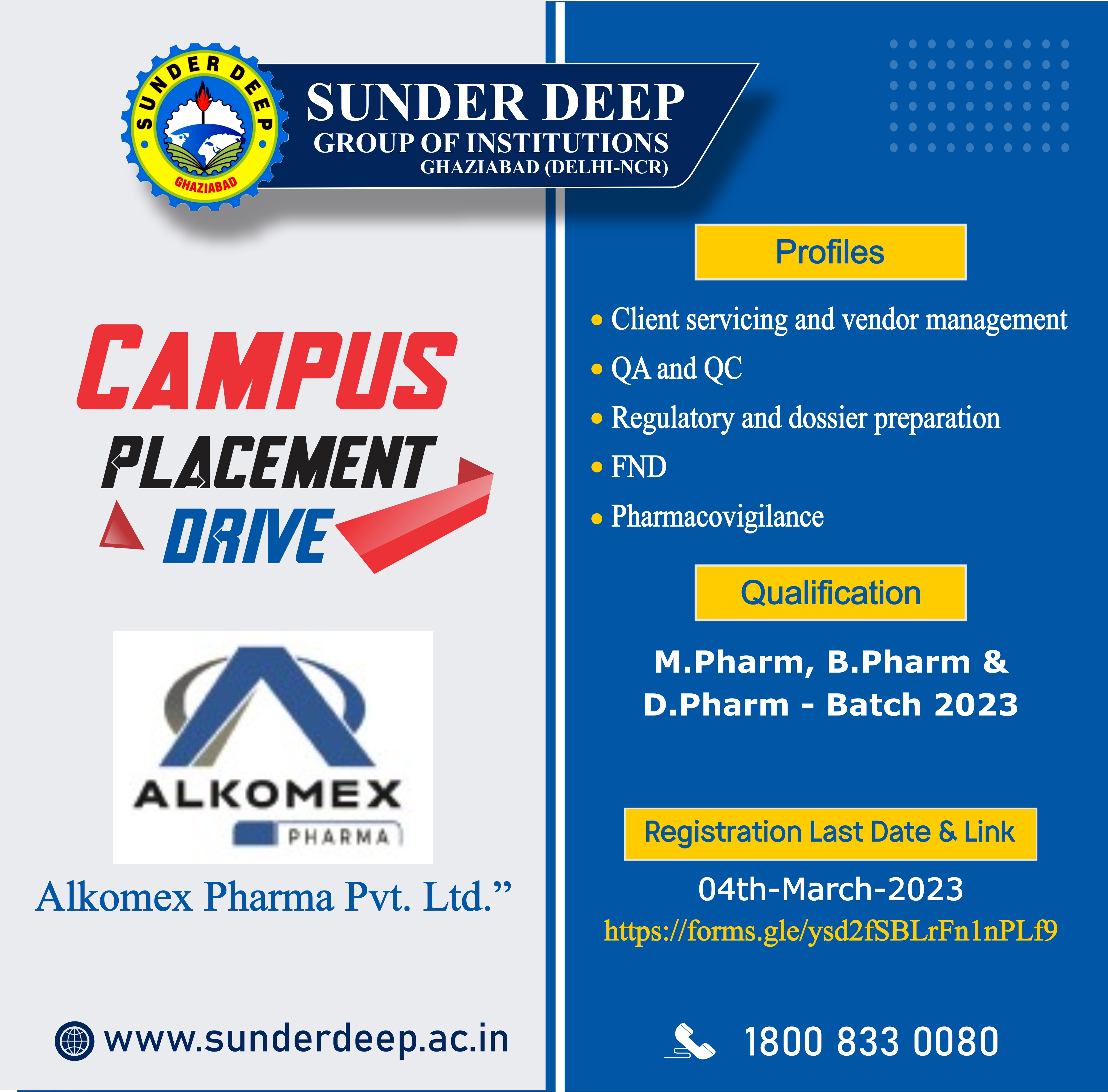 SUNDER DEEP
GHAZIABAD

SUNDER DEEP
GROUP OF INSTITUTIONS
GHAZIABAD (DELHI-NCR)

CAMPUS
PLACEMENT
DRIVE

ALKOMEX
PHARMA

Alkomex Pharma Pvt. Ltd."

www.sunderdeep.ac.in

Profiles

• Client servicing and vendor management
• QA and QC
• Regulatory and dossier preparation
• FND
• Pharmacovigilance

Qualification

M.Pharm, B.Pharm & D.Pharm - Batch 2023

Registration Last Date & Link

04th-March-2023
https://forms.gle/ysd2fSBLrFn1nPLf9

1800 833 0080